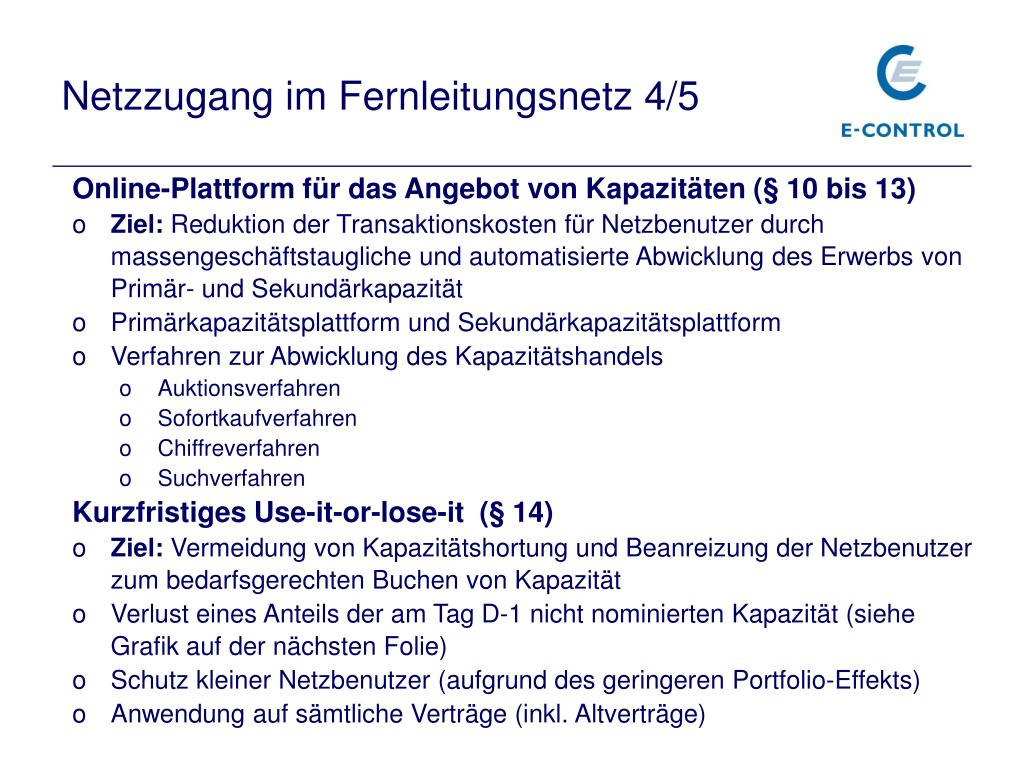 Netzzugang im Fernleitungsnetz 4/5

E-CONTROL

Online-Plattform für das Angebot von Kapazitäten (§ 10 bis 13)

o Ziel: Reduktion der Transaktionskosten für Netzbenutzer durch massengeschäftstaugliche und automatisierte Abwicklung des Erwerbs von Primär- und Sekundärkapazität
o Primärkapazitätsplattform und Sekundärkapazitätsplattform
o Verfahren zur Abwicklung des Kapazitätshandels
  o Auktionsverfahren
  o Sofortkaufverfahren
  o Chiffreverfahren
  o Suchverfahren

Kurzfristiges Use-it-or-lose-it (§ 14)

o Ziel: Vermeidung von Kapazitätshortung und Beanreizung der Netzbenutzer zum bedarfsgerechten Buchen von Kapazität
o Verlust eines Anteils der am Tag D-1 nicht nominierten Kapazität (siehe Grafik auf der nächsten Folie)
o Schutz kleiner Netzbenutzer (aufgrund des geringeren Portfolio-Effekts)
o Anwendung auf sämtliche Verträge (inkl. Altverträge)